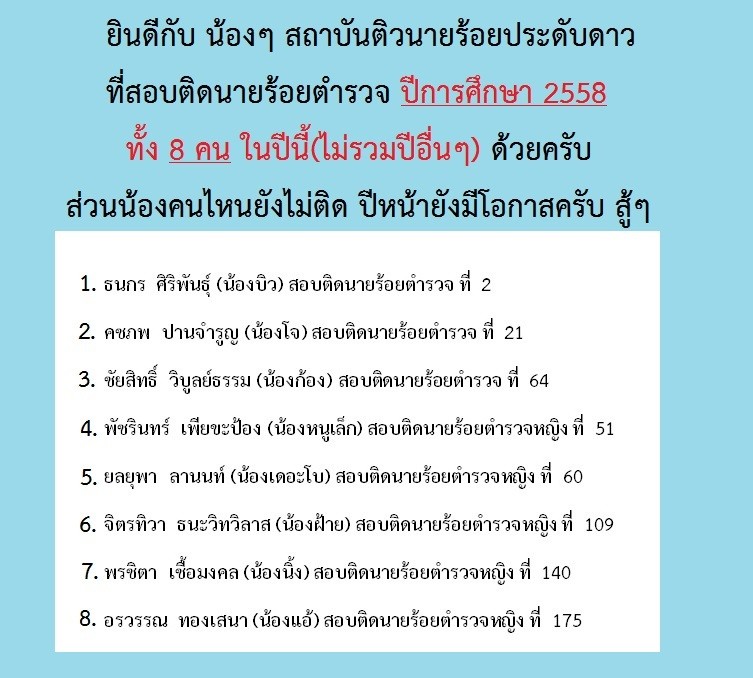 ยินดีกับ น้องๆ สถาบันติวนายร้อยประดับดาว

ที่สอบติดนายร้อยตำรวจ ปีการศึกษา 2558

ทั้ง 8 คน ในปีนี้(ไม่รวมปีอื่นๆ) ด้วยครับ

ส่วนน้องคนไหนยังไม่ติด ปีหน้ายังมีโอกาสครับ สู้ๆ

1. ธนกร ศิริพันธุ์ (น้องบิว) สอบติดนายร้อยตำรวจ ที่ 2

2. คชภพ ปานจำรูญ (น้องโจ) สอบติดนายร้อยตำรวจ ที่ 21

3. ชัยสิทธิ์ วิบูลย์ธรรม (น้องก้อง) สอบติดนายร้อยตำรวจ ที่ 64

4. พัชรินทร์ เพียขะป้อง (น้องหนูเล็ก) สอบติดนายร้อยตำรวจหญิง ที่ 51

5. ยลยุพา ลานนท์ (น้องเดอะโบ) สอบติดนายร้อยตำรวจหญิง ที่ 60

6. จิตรทิวา ธนะวิทวิลาส (น้องฝ้าย) สอบติดนายร้อยตำรวจหญิง ที่ 109

7. พรชิตา เชื้อมงคล (น้องนิ้ง) สอบติดนายร้อยตำรวจหญิง ที่ 140

8. อรวรรณ ทองเสนา (น้องแอ้) สอบติดนายร้อยตำรวจหญิง ที่ 175